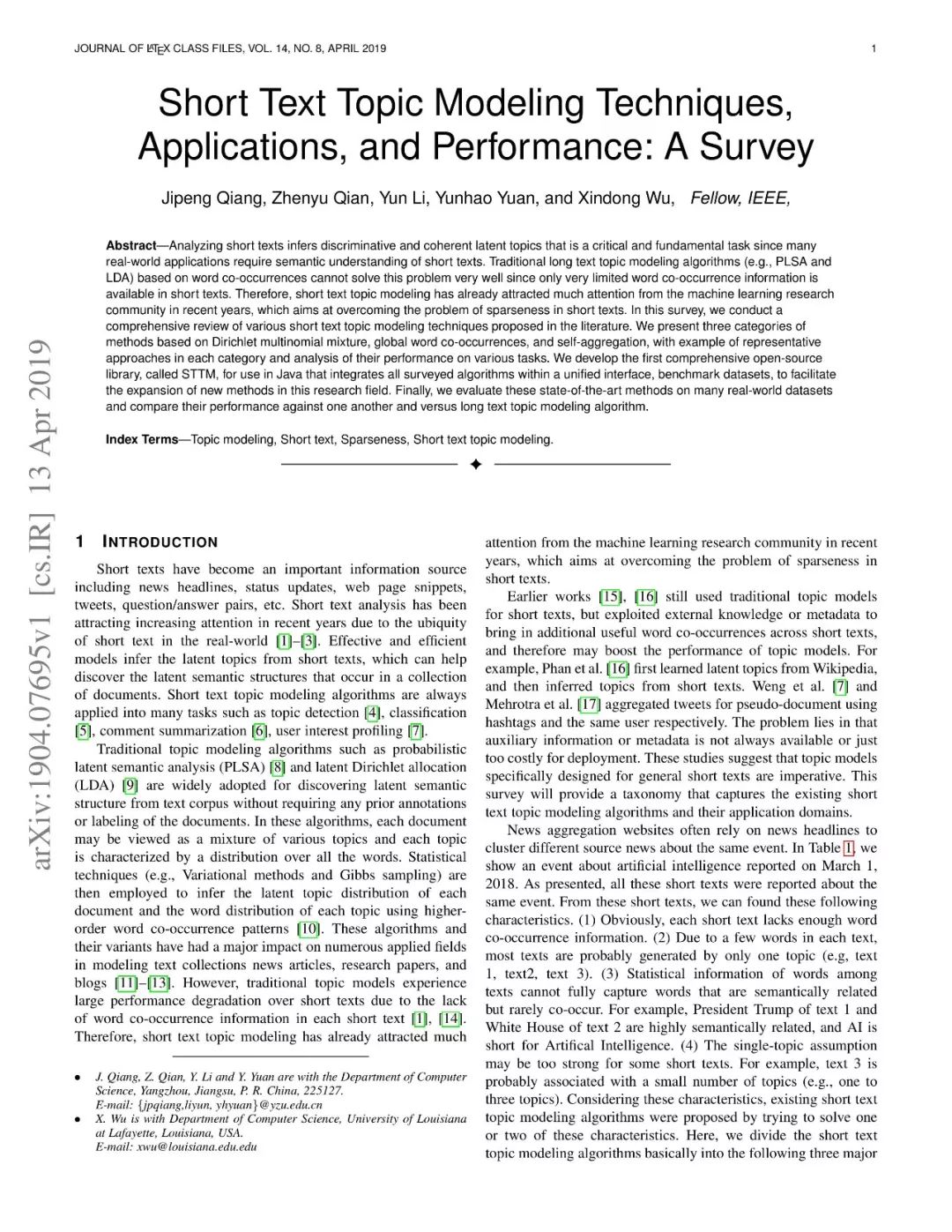 JOURNAL OF LATEX CLASS FILES, VOL. 14, NO. 8, APRIL 2019

1

Short Text Topic Modeling Techniques, Applications, and Performance: A Survey

Jipeng Qiang, Zhenyu Qian, Yun Li, Yunhao Yuan, and Xindong Wu, Fellow, IEEE,

Abstract—Analyzing short texts infers discriminative and coherent latent topics that is a critical and fundamental task since many real-world applications require semantic understanding of short texts. Traditional long text topic modeling algorithms (e.g., PLSA and LDA) based on word co-occurrences cannot solve this problem very well since only very limited word co-occurrence information is available in short texts. Therefore, short text topic modeling has already attracted much attention from the machine learning research community in recent years, which aims at overcoming the problem of sparseness in short texts. In this survey, we conduct a comprehensive review of various short text topic modeling techniques proposed in the literature. We present three categories of methods based on Dirichlet multinomial mixture, global word co-occurrences, and self-aggregation, with example of representative approaches in each category and analysis of their performance on various tasks. We develop the first comprehensive open-source library, called STTM, for use in Java that integrates all surveyed algorithms within a unified interface, benchmark datasets, to facilitate the expansion of new methods in this research field. Finally, we evaluate these state-of-the-art methods on many real-world datasets and compare their performance against one another and versus long text topic modeling algorithm.

Index Terms—Topic modeling, Short text, Sparseness, Short text topic modeling.

arXiv:1904.07695v1 [cs.IR] 13 Apr 2019

1 INTRODUCTION

Short texts have become an important information source including news headlines, status updates, web page snippets, tweets, question/answer pairs, etc. Short text analysis has been attracting increasing attention in recent years due to the ubiquity of short text in the real-world [1]–[3]. Effective and efficient models infer the latent topics from short texts, which can help discover the latent semantic structures that occur in a collection of documents. Short text topic modeling algorithms are always applied into many tasks such as topic detection [4], classification [5], comment summarization [6], user interest profiling [7].

Traditional topic modeling algorithms such as probabilistic latent semantic analysis (PLSA) [8] and latent Dirichlet allocation (LDA) [9] are widely adopted for discovering latent semantic structure from text corpus without requiring any prior annotations or labeling of the documents. In these algorithms, each document may be viewed as a mixture of various topics and each topic is characterized by a distribution over all the words. Statistical techniques (e.g., Variational methods and Gibbs sampling) are then employed to infer the latent topic distribution of each document and the word distribution of each topic using higher-order word co-occurrence patterns [10]. These algorithms and their variants have had a major impact on numerous applied fields in modeling text collections news articles, research papers, and blogs [11]–[13]. However, traditional topic models experience large performance degradation over short texts due to the lack of word co-occurrence information in each short text [1], [14]. Therefore, short text topic modeling has already attracted much

• J. Qiang, Z. Qian, Y. Li and Y. Yuan are with the Department of Computer Science, Yangzhou, Jiangsu, P. R. China, 225127.
E-mail: {jpqiang,liyun, yhyuan}@yzu.edu.cn
• X. Wu is with Department of Computer Science, University of Louisiana at Lafayette, Louisiana, USA.
E-mail: xwu@louisiana.edu.edu

attention from the machine learning research community in recent years, which aims at overcoming the problem of sparseness in short texts.

Earlier works [15], [16] still used traditional topic models for short texts, but exploited external knowledge or metadata to bring in additional useful word co-occurrences across short texts, and therefore may boost the performance of topic models. For example, Phan et al. [16] first learned latent topics from Wikipedia, and then inferred topics from short texts. Weng et al. [7] and Mehrotra et al. [17] aggregated tweets for pseudo-document using hashtags and the same user respectively. The problem lies in that auxiliary information or metadata is not always available or just too costly for deployment. These studies suggest that topic models specifically designed for general short texts are imperative. This survey will provide a taxonomy that captures the existing short text topic modeling algorithms and their application domains.

News aggregation websites often rely on news headlines to cluster different source news about the same event. In Table 1, we show an event about artificial intelligence reported on March 1, 2018. As presented, all these short texts were reported about the same event. From these short texts, we can found these following characteristics. (1) Obviously, each short text lacks enough word co-occurrence information. (2) Due to a few words in each text, most texts are probably generated by only one topic (e.g, text 1, text2, text 3). (3) Statistical information of words among texts cannot fully capture words that are semantically related but rarely co-occur. For example, President Trump of text 1 and White House of text 2 are highly semantically related, and AI is short for Artifical Intelligence. (4) The single-topic assumption may be too strong for some short texts. For example, text 3 is probably associated with a small number of topics (e.g., one to three topics). Considering these characteristics, existing short text topic modeling algorithms were proposed by trying to solve one or two of these characteristics. Here, we divide the short text topic modeling algorithms basically into the following three major